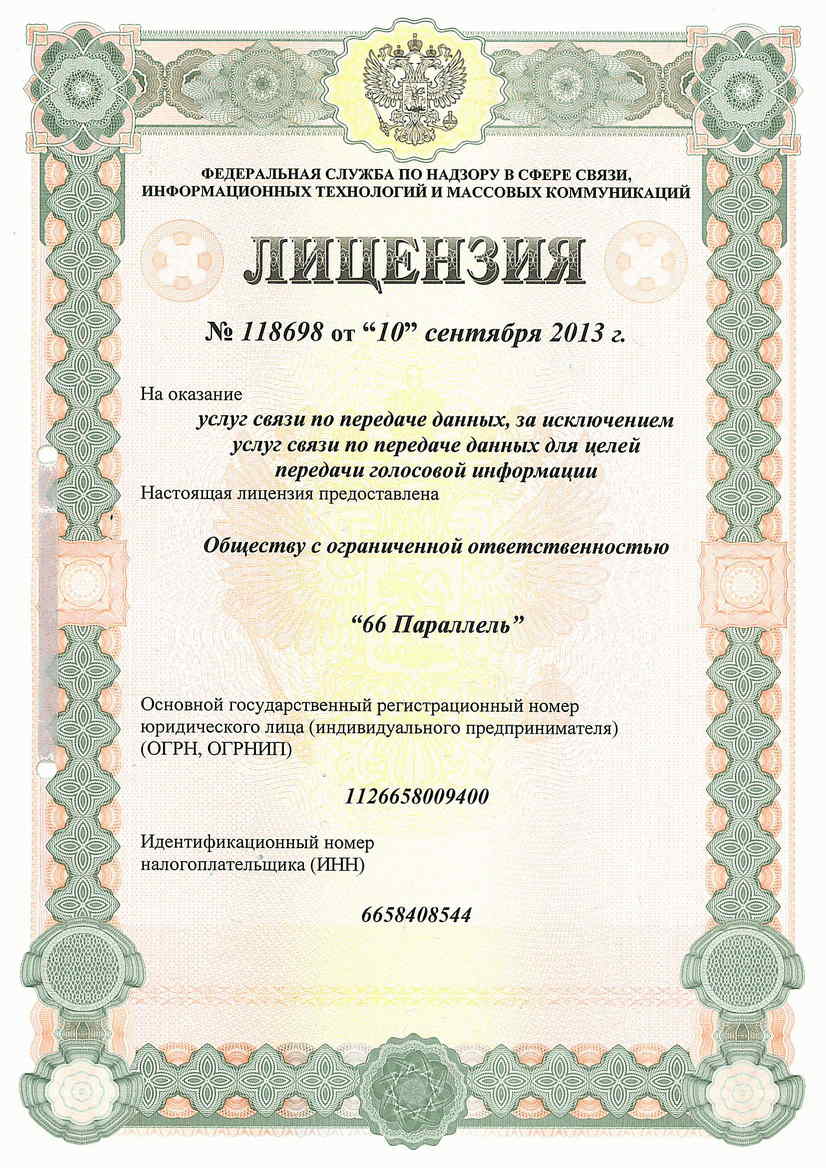 ФЕДЕРАЛЬНАЯ СЛУЖБА ПО НАДЗОРУ В СФЕРЕ СВЯЗИ, ИНФОРМАЦИОННЫХ ТЕХНОЛОГИЙ И МАССОВЫХ КОММУНИКАЦИЙ

ЛИЦЕНЗИЯ

№ 118698 от “10” сентября 2013 г.

На оказание

услуг связи по передаче данных, за исключением услуг связи по передаче данных для целей передачи голосовой информации

Настоящая лицензия предоставлена

Обществу с ограниченной ответственностью

“66 Параллель”

Основной государственный регистрационный номер юридического лица (индивидуального предпринимателя) (ОГРН, ОГРНИП)

1126658009400

Идентификационный номер налогоплательщика (ИНН)

6658408544